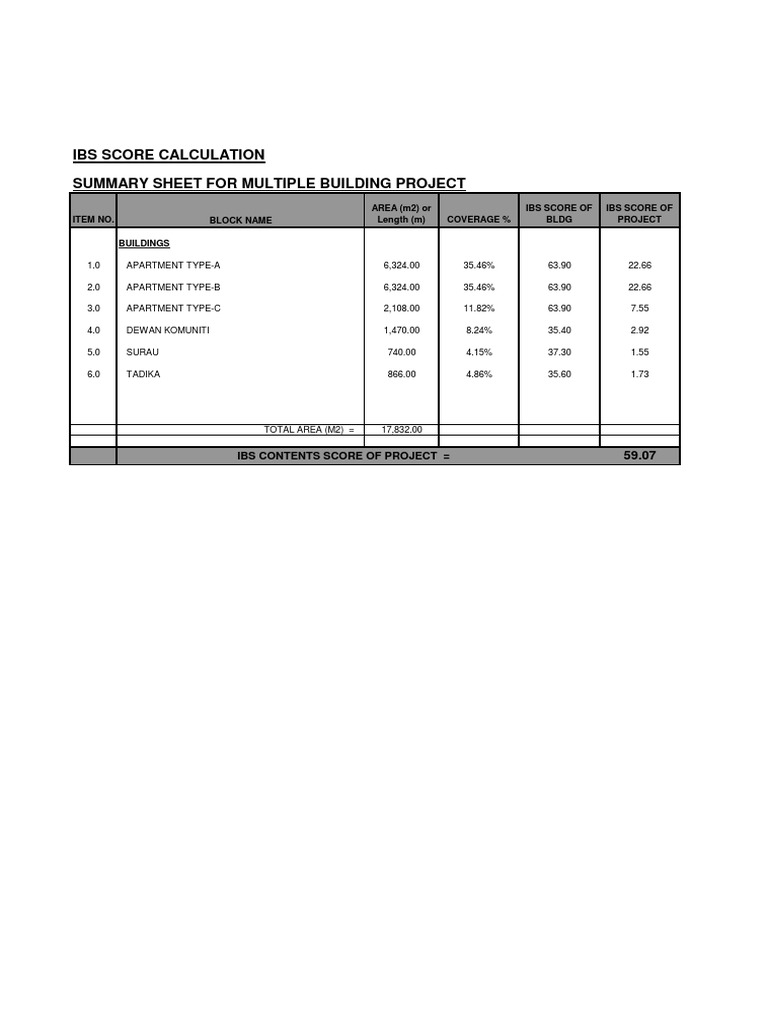 IBS SCORE CALCULATION

SUMMARY SHEET FOR MULTIPLE BUILDING PROJECT

| ITEM NO. | BLOCK NAME | AREA (m2) or Length (m) | COVERAGE % | IBS SCORE OF BLDG | IBS SCORE OF PROJECT |
|---|---|---|---|---|---|
| | BUILDINGS | | | | |
| 1.0 | APARTMENT TYPE-A | 6,324.00 | 35.46% | 63.90 | 22.66 |
| 2.0 | APARTMENT TYPE-B | 6,324.00 | 35.46% | 63.90 | 22.66 |
| 3.0 | APARTMENT TYPE-C | 2,108.00 | 11.82% | 63.90 | 7.55 |
| 4.0 | DEWAN KOMUNITI | 1,470.00 | 8.24% | 35.40 | 2.92 |
| 5.0 | SURAU | 740.00 | 4.15% | 37.30 | 1.55 |
| 6.0 | TADIKA | 866.00 | 4.86% | 35.60 | 1.73 |
| | TOTAL AREA (M2) = | 17,832.00 | | | |
| | IBS CONTENTS SCORE OF PROJECT = | | | | 59.07 |